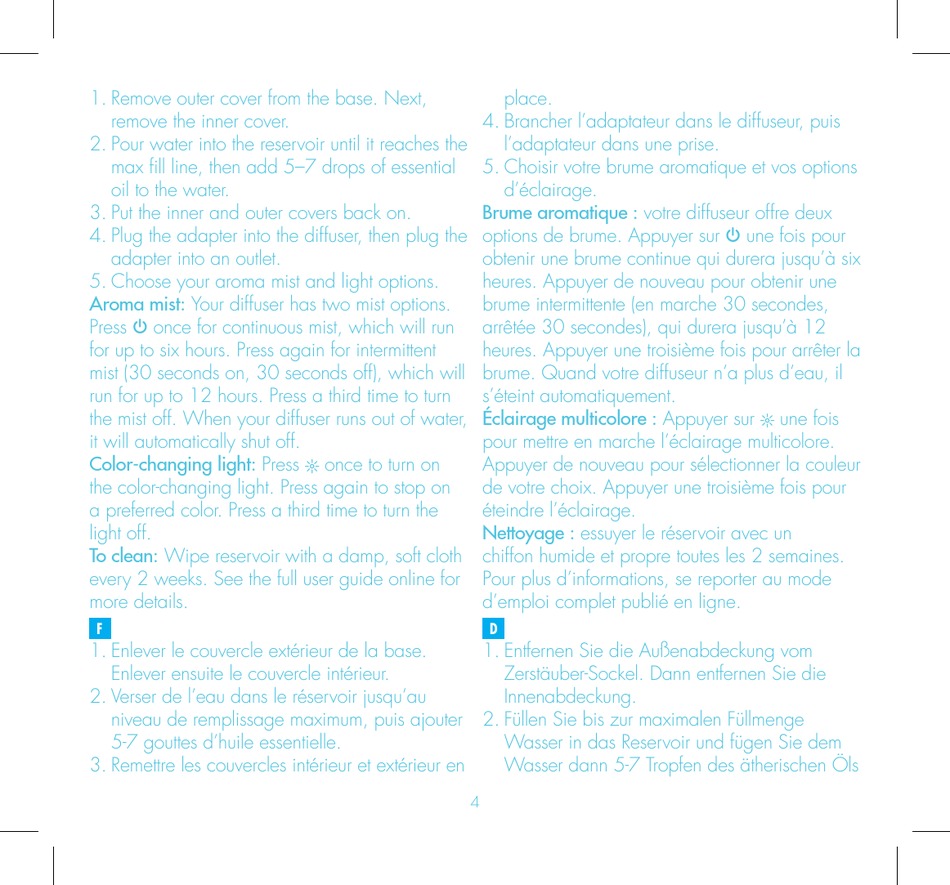 1. Remove outer cover from the base. Next, remove the inner cover.
2. Pour water into the reservoir until it reaches the max fill line, then add 5–7 drops of essential oil to the water.
3. Put the inner and outer covers back on.
4. Plug the adapter into the diffuser, then plug the adapter into an outlet.
5. Choose your aroma mist and light options.

Aroma mist: Your diffuser has two mist options. Press ⏻ once for continuous mist, which will run for up to six hours. Press again for intermittent mist (30 seconds on, 30 seconds off), which will run for up to 12 hours. Press a third time to turn the mist off. When your diffuser runs out of water, it will automatically shut off.

Color-changing light: Press ☼ once to turn on the color-changing light. Press again to stop on a preferred color. Press a third time to turn the light off.

To clean: Wipe reservoir with a damp, soft cloth every 2 weeks. See the full user guide online for more details.

F

1. Enlever le couvercle extérieur de la base. Enlever ensuite le couvercle intérieur.
2. Verser de l'eau dans le réservoir jusqu'au niveau de remplissage maximum, puis ajouter 5-7 gouttes d'huile essentielle.
3. Remettre les couvercles intérieur et extérieur en place.
4. Brancher l'adaptateur dans le diffuseur, puis l'adaptateur dans une prise.
5. Choisir votre brume aromatique et vos options d'éclairage.

Brume aromatique : votre diffuseur offre deux options de brume. Appuyer sur ⏻ une fois pour obtenir une brume continue qui durera jusqu'à six heures. Appuyer de nouveau pour obtenir une brume intermittente (en marche 30 secondes, arrêtée 30 secondes), qui durera jusqu'à 12 heures. Appuyer une troisième fois pour arrêter la brume. Quand votre diffuseur n'a plus d'eau, il s'éteint automatiquement.

Éclairage multicolore : Appuyer sur ☼ une fois pour mettre en marche l'éclairage multicolore. Appuyer de nouveau pour sélectionner la couleur de votre choix. Appuyer une troisième fois pour éteindre l'éclairage.

Nettoyage : essuyer le réservoir avec un chiffon humide et propre toutes les 2 semaines. Pour plus d'informations, se reporter au mode d'emploi complet publié en ligne.

D

1. Entfernen Sie die Außenabdeckung vom Zerstäuber-Sockel. Dann entfernen Sie die Innenabdeckung.
2. Füllen Sie bis zur maximalen Füllmenge Wasser in das Reservoir und fügen Sie dem Wasser dann 5-7 Tropfen des ätherischen Öls

4